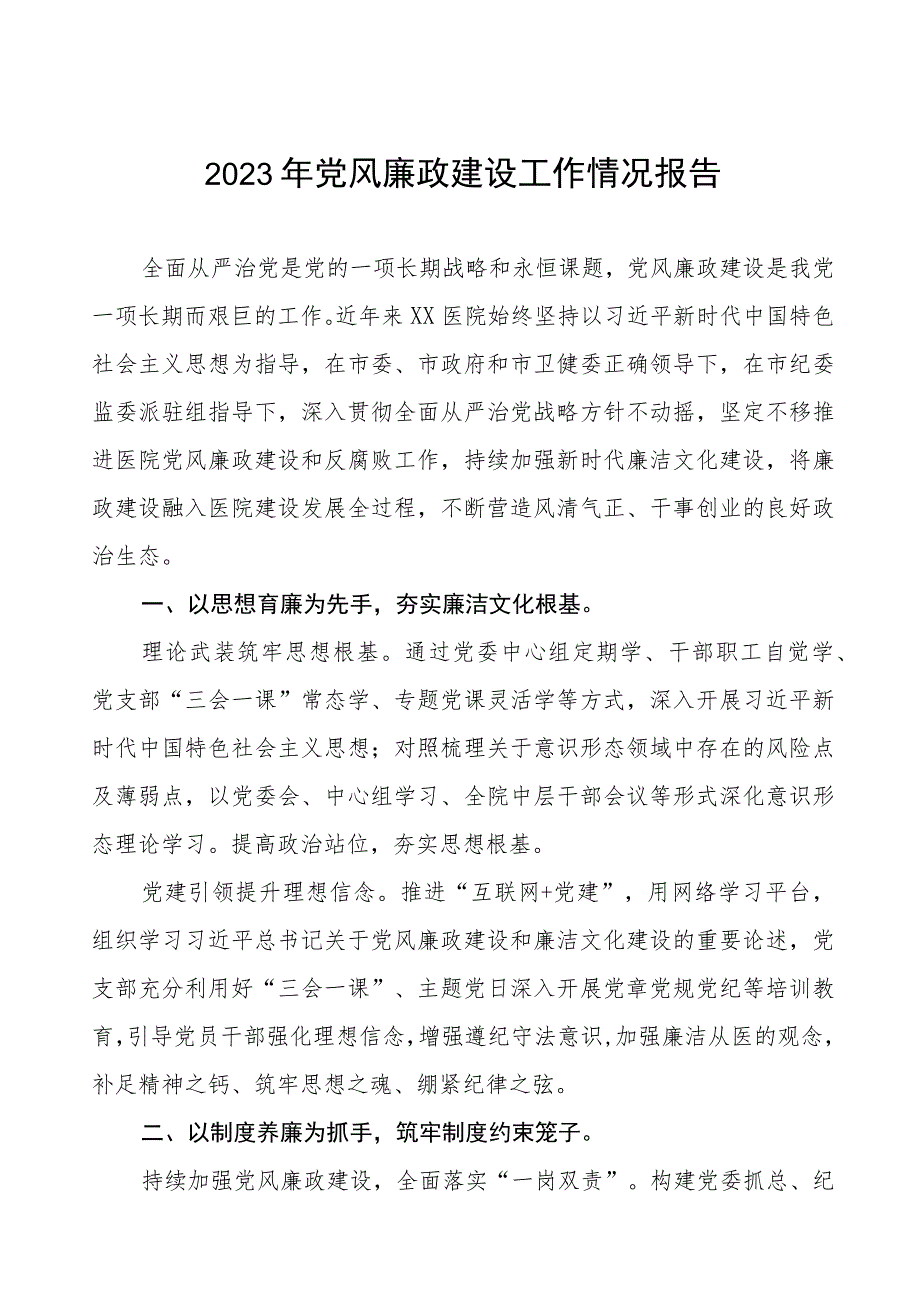 2023年党风廉政建设工作情况报告

全面从严治党是党的一项长期战略和永恒课题，党风廉政建设是我党一项长期而艰巨的工作。近年来XX医院始终坚持以习近平新时代中国特色社会主义思想为指导，在市委、市政府和市卫健委正确领导下，在市纪委监委派驻组指导下，深入贯彻全面从严治党战略方针不动摇，坚定不移推进医院党风廉政建设和反腐败工作，持续加强新时代廉洁文化建设，将廉政建设融入医院建设发展全过程，不断营造风清气正、干事创业的良好政治生态。

一、以思想育廉为先手，夯实廉洁文化根基。

理论武装筑牢思想根基。通过党委中心组定期学、干部职工自觉学、党支部“三会一课”常态学、专题党课灵活学等方式，深入开展习近平新时代中国特色社会主义思想；对照梳理关于意识形态领域中存在的风险点及薄弱点，以党委会、中心组学习、全院中层干部会议等形式深化意识形态理论学习。提高政治站位，夯实思想根基。

党建引领提升理想信念。推进“互联网+党建”，用网络学习平台，组织学习习近平总书记关于党风廉政建设和廉洁文化建设的重要论述，党支部充分利用好“三会一课”、主题党日深入开展党章党规党纪等培训教育，引导党员干部强化理想信念，增强遵纪守法意识，加强廉洁从医的观念，补足精神之钙、筑牢思想之魂、绷紧纪律之弦。

二、以制度养廉为抓手，筑牢制度约束笼子。

持续加强党风廉政建设，全面落实“一岗双责”。构建党委抓总、纪